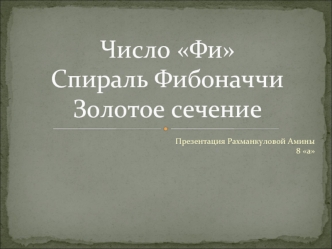 Число «Фи»
Спираль Фибоначчи
Золотое сечение

Презентация Рахманкуловой Амины
8 «а»